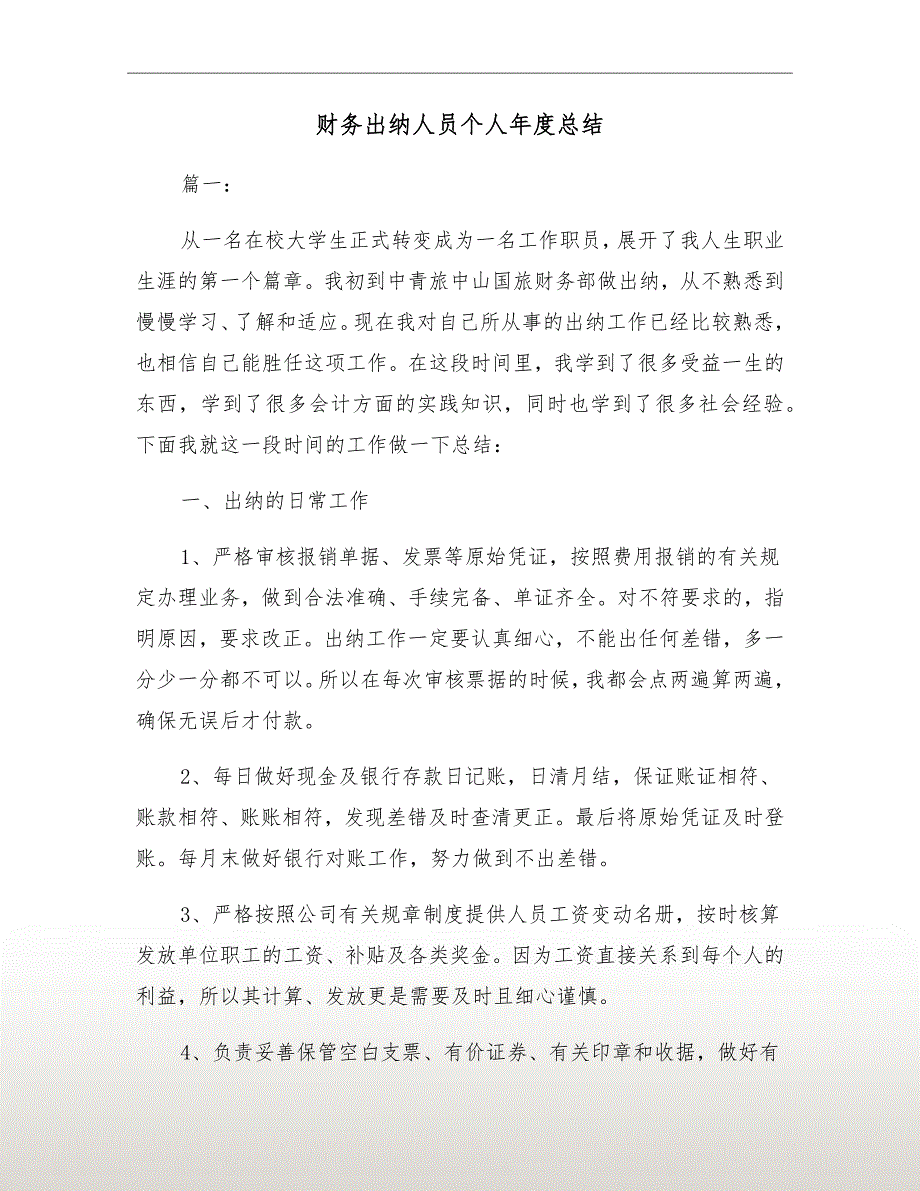 财务出纳人员个人年度总结

篇一：

从一名在校大学生正式转变成为一名工作职员，展开了我人生职业生涯的第一个篇章。我初到中青旅中山国旅财务部做出纳，从不熟悉到慢慢学习、了解和适应。现在我对自己所从事的出纳工作已经比较熟悉，也相信自己能胜任这项工作。在这段时间里，我学到了很多受益一生的东西，学到了很多会计方面的实践知识，同时也学到了很多社会经验。下面我就这一段时间的工作做一下总结：

一、出纳的日常工作

1、严格审核报销单据、发票等原始凭证，按照费用报销的有关规定办理业务，做到合法准确、手续完备、单证齐全。对不符要求的，指明原因，要求改正。出纳工作一定要认真细心，不能出任何差错，多一分少一分都不可以。所以在每次审核票据的时候，我都会点两遍算两遍，确保无误后才付款。

2、每日做好现金及银行存款日记账，日清月结，保证账证相符、账款相符、账账相符，发现差错及时查清更正。最后将原始凭证及时登账。每月末做好银行对账工作，努力做到不出差错。

3、严格按照公司有关规章制度提供人员工资变动名册，按时核算发放单位职工的工资、补贴及各类奖金。因为工资直接关系到每个人的利益，所以其计算、发放更是需要及时且细心谨慎。

4、负责妥善保管空白支票、有价证券、有关印章和收据，做好有